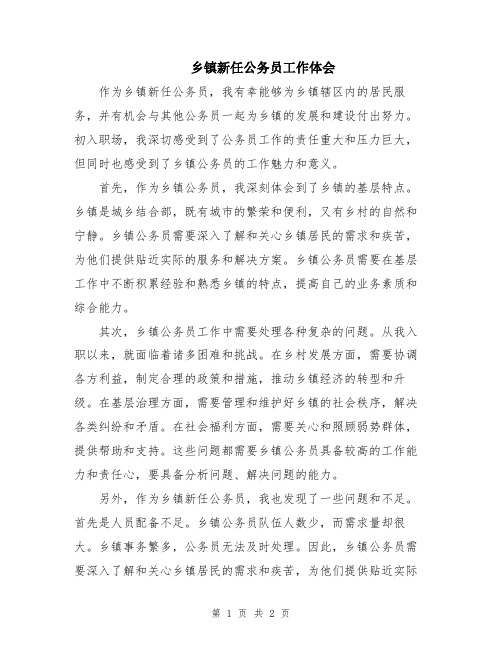 乡镇新任公务员工作体会

作为乡镇新任公务员，我有幸能够为乡镇辖区内的居民服务，并有机会与其他公务员一起为乡镇的发展和建设付出努力。初入职场，我深切感受到了公务员工作的责任重大和压力巨大，但同时也感受到了乡镇公务员的工作魅力和意义。

首先，作为乡镇公务员，我深刻体会到了乡镇的基层特点。乡镇是城乡结合部，既有城市的繁荣和便利，又有乡村的自然和宁静。乡镇公务员需要深入了解和关心乡镇居民的需求和疾苦，为他们提供贴近实际的服务和解决方案。乡镇公务员需要在基层工作中不断积累经验和熟悉乡镇的特点，提高自己的业务素质和综合能力。

其次，乡镇公务员工作中需要处理各种复杂的问题。从我入职以来，就面临着诸多困难和挑战。在乡村发展方面，需要协调各方利益，制定合理的政策和措施，推动乡镇经济的转型和升级。在基层治理方面，需要管理和维护好乡镇的社会秩序，解决各类纠纷和矛盾。在社会福利方面，需要关心和照顾弱势群体，提供帮助和支持。这些问题都需要乡镇公务员具备较高的工作能力和责任心，要具备分析问题、解决问题的能力。

另外，作为乡镇新任公务员，我也发现了一些问题和不足。首先是人员配备不足。乡镇公务员队伍人数少，而需求量却很大。乡镇事务繁多，公务员无法及时处理。因此，乡镇公务员需要深入了解和关心乡镇居民的需求和疾苦，为他们提供贴近实际

第 1 页 共 2 页